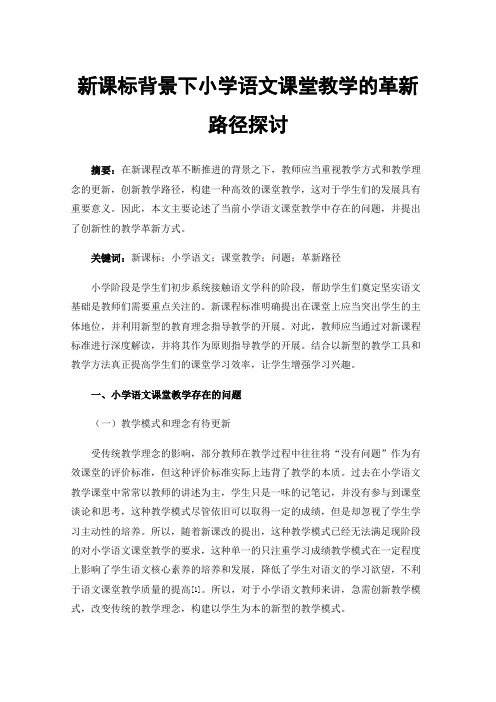 新课标背景下小学语文课堂教学的革新路径探讨

摘要：在新课程改革不断推进的背景之下，教师应当重视教学方式和教学理念的更新，创新教学路径，构建一种高效的课堂教学，这对于学生们的发展具有重要意义。因此，本文主要论述了当前小学语文课堂教学中存在的问题，并提出了创新性的教学革新方式。

关键词：新课标；小学语文；课堂教学；问题；革新路径

小学阶段是学生们初步系统接触语文学科的阶段，帮助学生们奠定坚实语文基础是教师们需要重点关注的。新课程标准明确提出在课堂上应当突出学生的主体地位，并利用新型的教育理念指导教学的开展。对此，教师应当通过对新课程标准进行深度解读，并将其作为原则指导教学的开展。结合以新型的教学工具和教学方法真正提高学生们的课堂学习效率，让学生增强学习兴趣。

一、小学语文课堂教学存在的问题

（一）教学模式和理念有待更新

受传统教学理念的影响，部分教师在教学过程中往往将“没有问题”作为有效课堂的评价标准，但这种评价标准实际上违背了教学的本质。过去在小学语文教学课堂中常常以教师的讲述为主，学生只是一味的记笔记，并没有参与到课堂谈论和思考，这种教学模式尽管依旧可以取得一定的成绩，但是却忽视了学生学习主动性的培养。所以，随着新课改的提出，这种教学模式已经无法满足现阶段的对小学语文课堂教学的要求，这种单一的只注重学习成绩教学模式在一定程度上影响了学生语文核心素养的培养和发展，降低了学生对语文的学习欲望，不利于语文课堂教学质量的提高[1]。所以，对于小学语文教师来讲，急需创新教学模式，改变传统的教学理念，构建以学生为本的新型的教学模式。